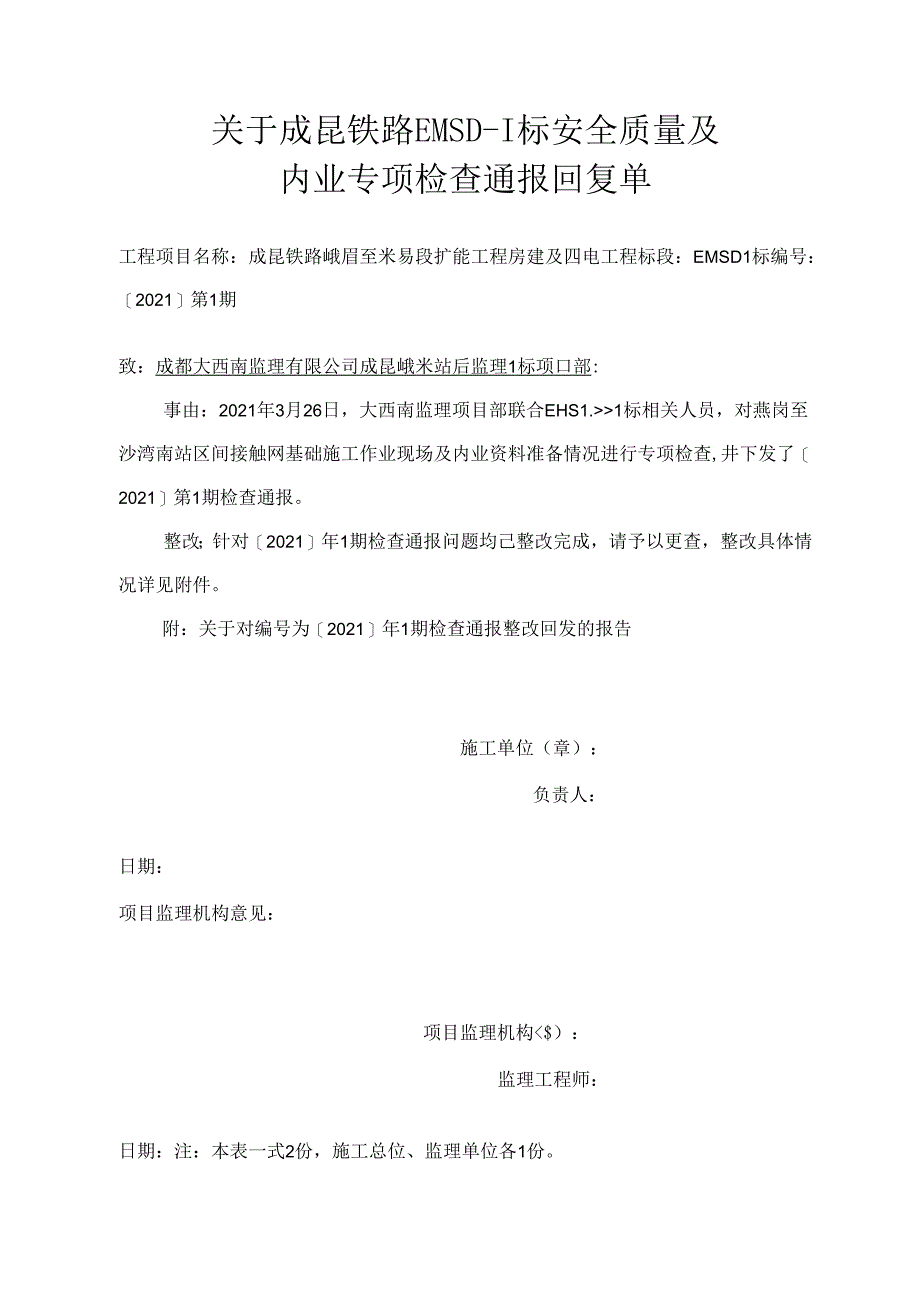 关于成昆铁路EMSD-I标安全质量及
内业专项检查通报回复单

工程项目名称：成昆铁路峨眉至米易段扩能工程房建及四电工程标段：EMSD1标编号：〔2021〕第1期

致：成都大西南监理有限公司成昆峨米站后监理1标项口部：

事由：2021年3月26日，大西南监理项目部联合EHS1.>>1标相关人员，对燕岗至沙湾南站区间接触网基础施工作业现场及内业资料准备情况进行专项检查,井下发了〔2021〕第1期检查通报。

整改;针对〔2021〕年1期检查通报问题均己整改完成，请予以更查，整改具体情况详见附件。

附：关于对编号为〔2021〕年1期检查通报整改回发的报告

施工单位（章）：

负责人：

日期：

项目监理机构意见：

项目监理机构<$）：

监理工程师：

日期：注：本表一式2份，施工总位、监理单位各1份。